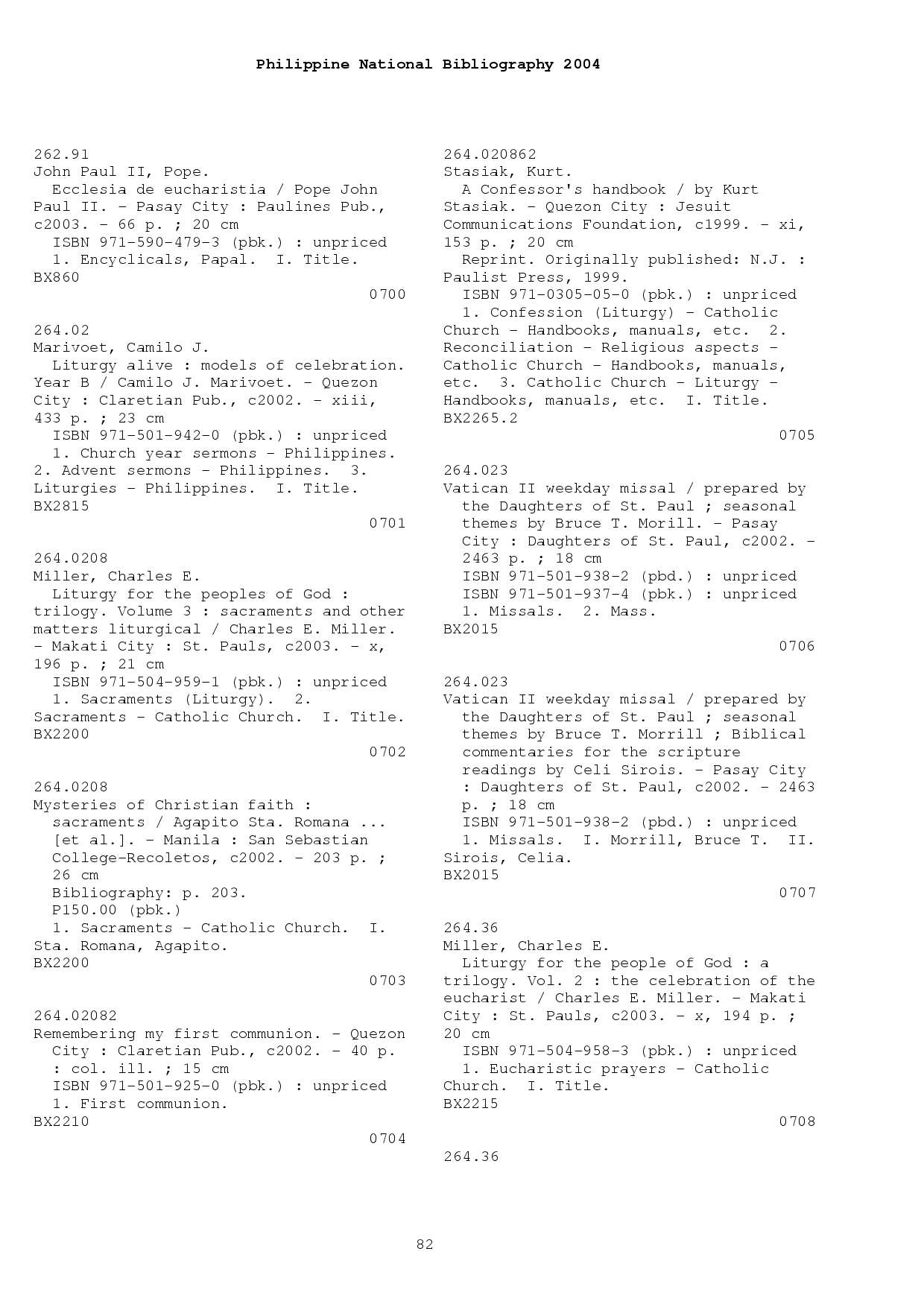 Philippine National Bibliography 2004

262.91
John Paul II, Pope.
Ecclesia de eucharistia / Pope John Paul II. - Pasay City : Paulines Pub., c2003. - 66 p. ; 20 cm
ISBN 971-590-479-3 (pbk.) : unpriced
1. Encyclicals, Papal. I. Title.
BX860
0700

264.02
Marivoet, Camilo J.
Liturgy alive : models of celebration. Year B / Camilo J. Marivoet. - Quezon City : Claretian Pub., c2002. - xiii, 433 p. ; 23 cm
ISBN 971-501-942-0 (pbk.) : unpriced
1. Church year sermons - Philippines. 2. Advent sermons - Philippines. 3. Liturgies - Philippines. I. Title.
BX2815
0701

264.0208
Miller, Charles E.
Liturgy for the peoples of God : trilogy. Volume 3 : sacraments and other matters liturgical / Charles E. Miller. - Makati City : St. Pauls, c2003. - x, 196 p. ; 21 cm
ISBN 971-504-959-1 (pbk.) : unpriced
1. Sacraments (Liturgy). 2. Sacraments - Catholic Church. I. Title.
BX2200
0702

264.0208
Mysteries of Christian faith : sacraments / Agapito Sta. Romana ... [et al.]. - Manila : San Sebastian College-Recoletos, c2002. - 203 p. ; 26 cm
Bibliography: p. 203.
P150.00 (pbk.)
1. Sacraments - Catholic Church. I. Sta. Romana, Agapito.
BX2200
0703

264.02082
Remembering my first communion. - Quezon City : Claretian Pub., c2002. - 40 p. : col. ill. ; 15 cm
ISBN 971-501-925-0 (pbk.) : unpriced
1. First communion.
BX2210
0704

264.020862
Stasiak, Kurt.
A Confessor's handbook / by Kurt Stasiak. - Quezon City : Jesuit Communications Foundation, c1999. - xi, 153 p. ; 20 cm
Reprint. Originally published: N.J. : Paulist Press, 1999.
ISBN 971-0305-05-0 (pbk.) : unpriced
1. Confession (Liturgy) - Catholic Church - Handbooks, manuals, etc. 2. Reconciliation - Religious aspects - Catholic Church - Handbooks, manuals, etc. 3. Catholic Church - Liturgy - Handbooks, manuals, etc. I. Title.
BX2265.2
0705

264.023
Vatican II weekday missal / prepared by the Daughters of St. Paul ; seasonal themes by Bruce T. Morill. - Pasay City : Daughters of St. Paul, c2002. - 2463 p. ; 18 cm
ISBN 971-501-938-2 (pbd.) : unpriced
ISBN 971-501-937-4 (pbk.) : unpriced
1. Missals. 2. Mass.
BX2015
0706

264.023
Vatican II weekday missal / prepared by the Daughters of St. Paul ; seasonal themes by Bruce T. Morrill ; Biblical commentaries for the scripture readings by Celi Sirois. - Pasay City : Daughters of St. Paul, c2002. - 2463 p. ; 18 cm
ISBN 971-501-938-2 (pbd.) : unpriced
1. Missals. I. Morrill, Bruce T. II. Sirois, Celia.
BX2015
0707

264.36
Miller, Charles E.
Liturgy for the people of God : a trilogy. Vol. 2 : the celebration of the eucharist / Charles E. Miller. - Makati City : St. Pauls, c2003. - x, 194 p. ; 20 cm
ISBN 971-504-958-3 (pbk.) : unpriced
1. Eucharistic prayers - Catholic Church. I. Title.
BX2215
0708

264.36

82